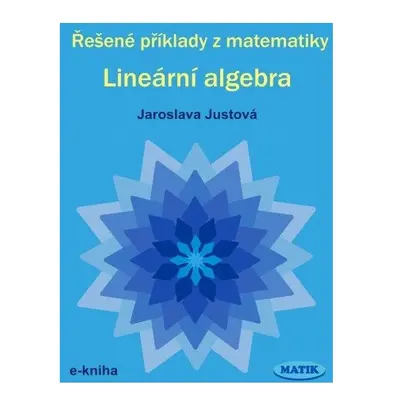 Řešené příklady z matematiky

Lineární algebra

Jaroslava Justová

e-kniha

MATIK